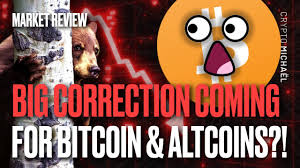 MARKET REVIEW

CRYPTO MICHAËL

BIG CORRECTION COMING FOR BITCOIN & ALTCOINS?!